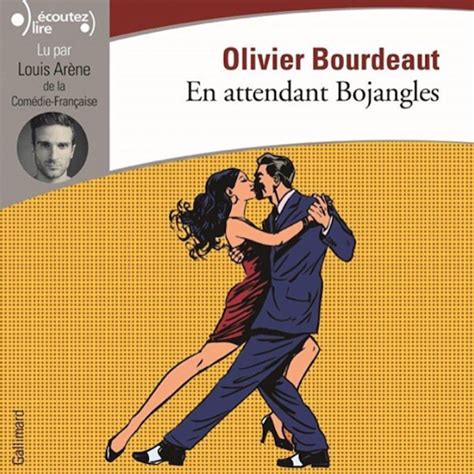 écoutez
lire

Lu par
Louis Arène
de la
Comédie-Française

Olivier Bourdeaut
En attendant Bojangles

Gallimard